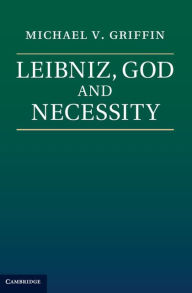 MICHAEL V. GRIFFIN

LEIBNIZ, GOD AND NECESSITY

CAMBRIDGE